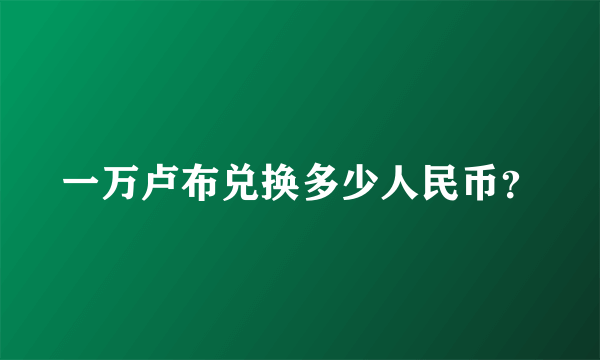 一万卢布兑换多少人民币?